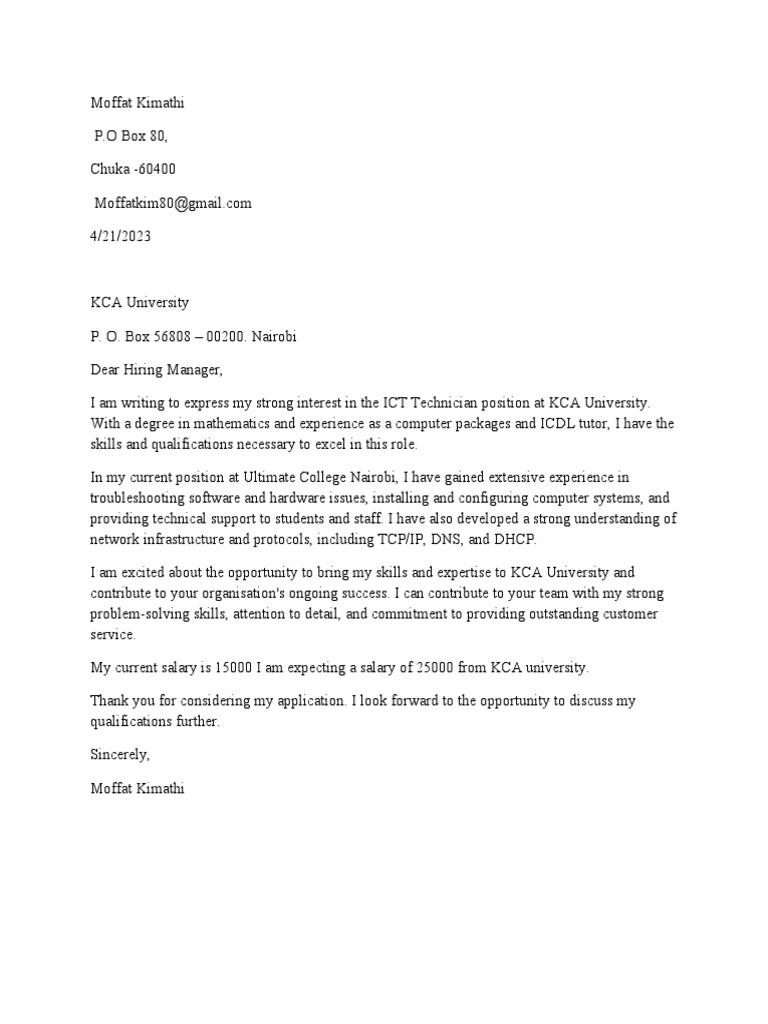 Moffat Kimathi

P.O Box 80,

Chuka -60400

Moffatkim80@gmail.com

4/21/2023

KCA University

P. O. Box 56808 – 00200. Nairobi

Dear Hiring Manager,

I am writing to express my strong interest in the ICT Technician position at KCA University. With a degree in mathematics and experience as a computer packages and ICDL tutor, I have the skills and qualifications necessary to excel in this role.

In my current position at Ultimate College Nairobi, I have gained extensive experience in troubleshooting software and hardware issues, installing and configuring computer systems, and providing technical support to students and staff. I have also developed a strong understanding of network infrastructure and protocols, including TCP/IP, DNS, and DHCP.

I am excited about the opportunity to bring my skills and expertise to KCA University and contribute to your organisation's ongoing success. I can contribute to your team with my strong problem-solving skills, attention to detail, and commitment to providing outstanding customer service.

My current salary is 15000 I am expecting a salary of 25000 from KCA university.

Thank you for considering my application. I look forward to the opportunity to discuss my qualifications further.

Sincerely,

Moffat Kimathi